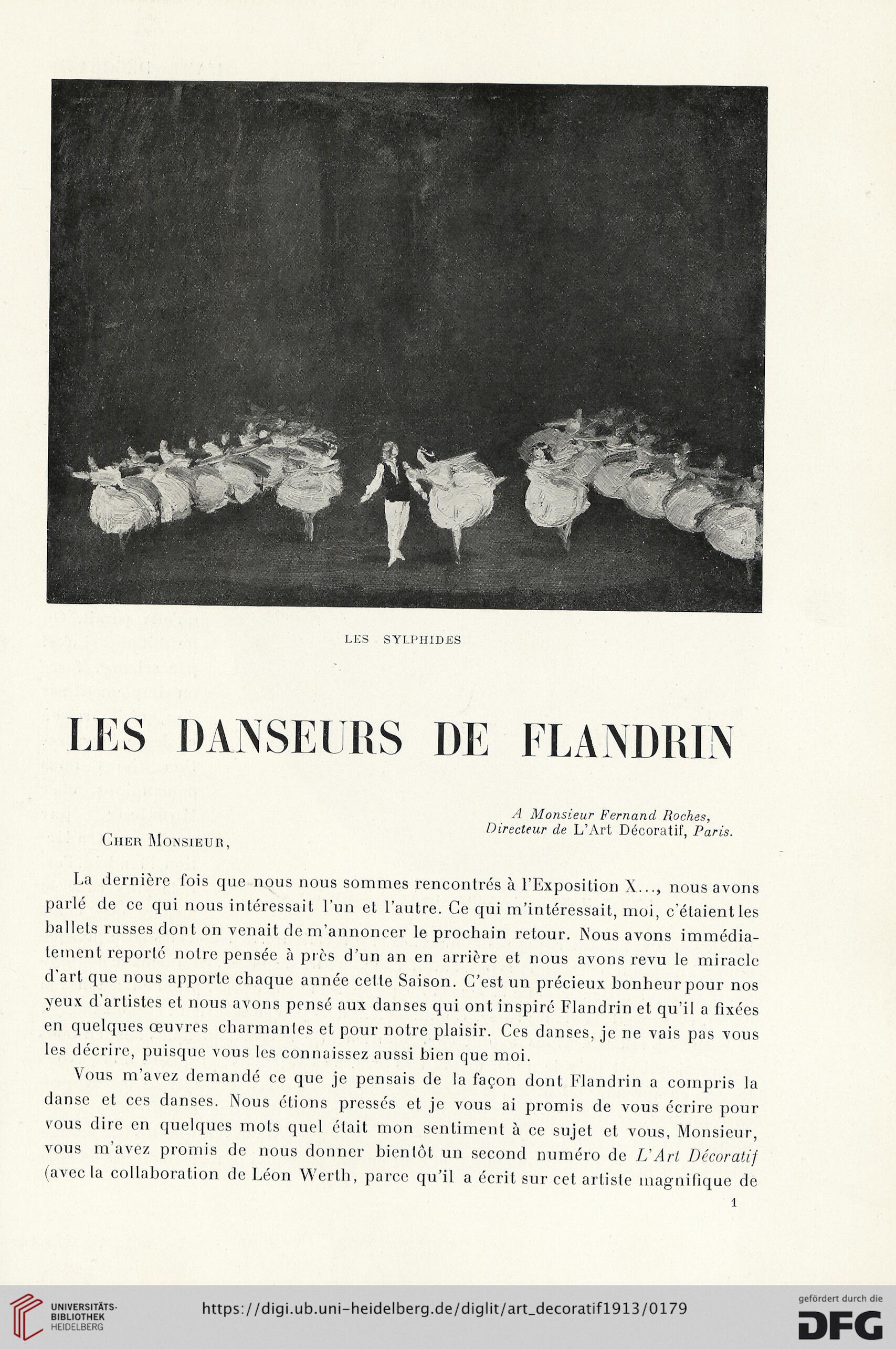 LES SYLPHIDES

LES DANSEURS DE FLANDRIN

A Monsieur Fernand Roches,
Directeur de L'Art Décoratif, Paris.

Cher Monsieur,

La dernière fois que nous nous sommes rencontrés à l'Exposition X..., nous avons parlé de ce qui nous intéressait l'un et l'autre. Ce qui m'intéressait, moi, c'étaient les ballets russes dont on venait de m'annoncer le prochain retour. Nous avons immédiatement reporté notre pensée à près d'un an en arrière et nous avons revu le miracle d'art que nous apporte chaque année cette Saison. C'est un précieux bonheur pour nos yeux d'artistes et nous avons pensé aux danses qui ont inspiré Flandrin et qu'il a fixées en quelques œuvres charmantes et pour notre plaisir. Ces danses, je ne vais pas vous les décrire, puisque vous les connaissez aussi bien que moi.

Vous m'avez demandé ce que je pensais de la façon dont Flandrin a compris la danse et ces danses. Nous étions pressés et je vous ai promis de vous écrire pour vous dire en quelques mots quel était mon sentiment à ce sujet et vous, Monsieur, vous m'avez promis de nous donner bientôt un second numéro de L'Art Décoratif (avec la collaboration de Léon Werth, parce qu'il a écrit sur cet artiste magnifique de

1

UNIVERSITÄTS-BIBLIOTHEK HEIDELBERG

https://digi.ub.uni-heidelberg.de/diglit/art_decoratif1913/0179

gefördert durch die DFG